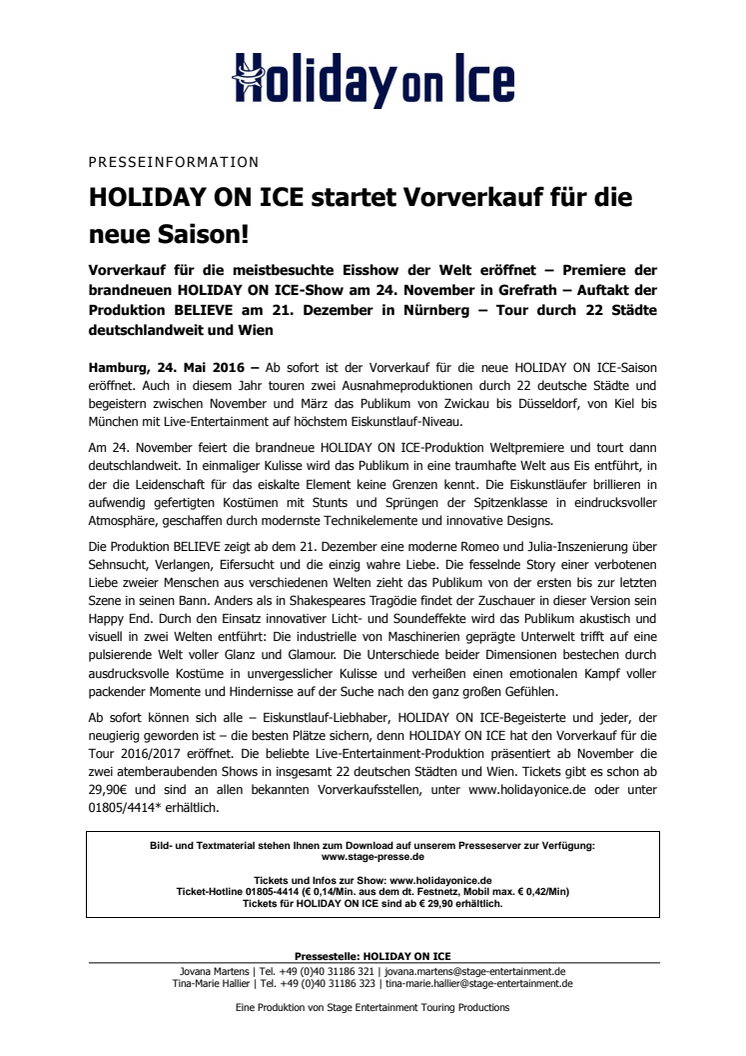 Holiday on Ice

PRESSEINFORMATION

HOLIDAY ON ICE startet Vorverkauf für die neue Saison!

Vorverkauf für die meistbesuchte Eisshow der Welt eröffnet – Premiere der brandneuen HOLIDAY ON ICE-Show am 24. November in Grefrath – Auftakt der Produktion BELIEVE am 21. Dezember in Nürnberg – Tour durch 22 Städte deutschlandweit und Wien

Hamburg, 24. Mai 2016 – Ab sofort ist der Vorverkauf für die neue HOLIDAY ON ICE-Saison eröffnet. Auch in diesem Jahr touren zwei Ausnahmeproduktionen durch 22 deutsche Städte und begeistern zwischen November und März das Publikum von Zwickau bis Düsseldorf, von Kiel bis München mit Live-Entertainment auf höchstem Eiskunstlauf-Niveau.

Am 24. November feiert die brandneue HOLIDAY ON ICE-Produktion Weltpremiere und tourt dann deutschlandweit. In einmaliger Kulisse wird das Publikum in eine traumhafte Welt aus Eis entführt, in der die Leidenschaft für das eiskalte Element keine Grenzen kennt. Die Eiskunstläufer brillieren in aufwendig gefertigten Kostümen mit Stunts und Sprüngen der Spitzenklasse in eindrucksvoller Atmosphäre, geschaffen durch modernste Technikelemente und innovative Designs.

Die Produktion BELIEVE zeigt ab dem 21. Dezember eine moderne Romeo und Julia-Inszenierung über Sehnsucht, Verlangen, Eifersucht und die einzig wahre Liebe. Die fesselnde Story einer verbotenen Liebe zweier Menschen aus verschiedenen Welten zieht das Publikum von der ersten bis zur letzten Szene in seinen Bann. Anders als in Shakespeares Tragödie findet der Zuschauer in dieser Version sein Happy End. Durch den Einsatz innovativer Licht- und Soundeffekte wird das Publikum akustisch und visuell in zwei Welten entführt: Die industrielle von Maschinerien geprägte Unterwelt trifft auf eine pulsierende Welt voller Glanz und Glamour. Die Unterschiede beider Dimensionen bestechen durch ausdrucksvolle Kostüme in unvergesslicher Kulisse und verheißen einen emotionalen Kampf voller packender Momente und Hindernisse auf der Suche nach den ganz großen Gefühlen.

Ab sofort können sich alle – Eiskunstlauf-Liebhaber, HOLIDAY ON ICE-Begeisterte und jeder, der neugierig geworden ist – die besten Plätze sichern, denn HOLIDAY ON ICE hat den Vorverkauf für die Tour 2016/2017 eröffnet. Die beliebte Live-Entertainment-Produktion präsentiert ab November die zwei atemberaubenden Shows in insgesamt 22 deutschen Städten und Wien. Tickets gibt es schon ab 29,90€ und sind an allen bekannten Vorverkaufsstellen, unter www.holidayonice.de oder unter 01805/4414* erhältlich.

Bild- und Textmaterial stehen Ihnen zum Download auf unserem Presseserver zur Verfügung:
www.stage-presse.de

Tickets und Infos zur Show: www.holidayonice.de
Ticket-Hotline 01805-4414 (€ 0,14/Min. aus dem dt. Festnetz, Mobil max. € 0,42/Min)
Tickets für HOLIDAY ON ICE sind ab € 29,90 erhältlich.

Pressestelle: HOLIDAY ON ICE
Jovana Martens | Tel. +49 (0)40 31186 321 | jovana.martens@stage-entertainment.de
Tina-Marie Hallier | Tel. +49 (0)40 31186 323 | tina-marie.hallier@stage-entertainment.de

Eine Produktion von Stage Entertainment Touring Productions